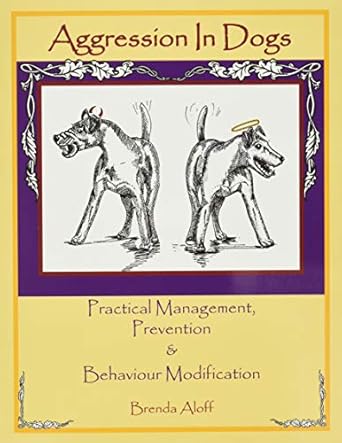 Aggression In Dogs

Practical Management, Prevention & Behaviour Modification

Brenda Aloff